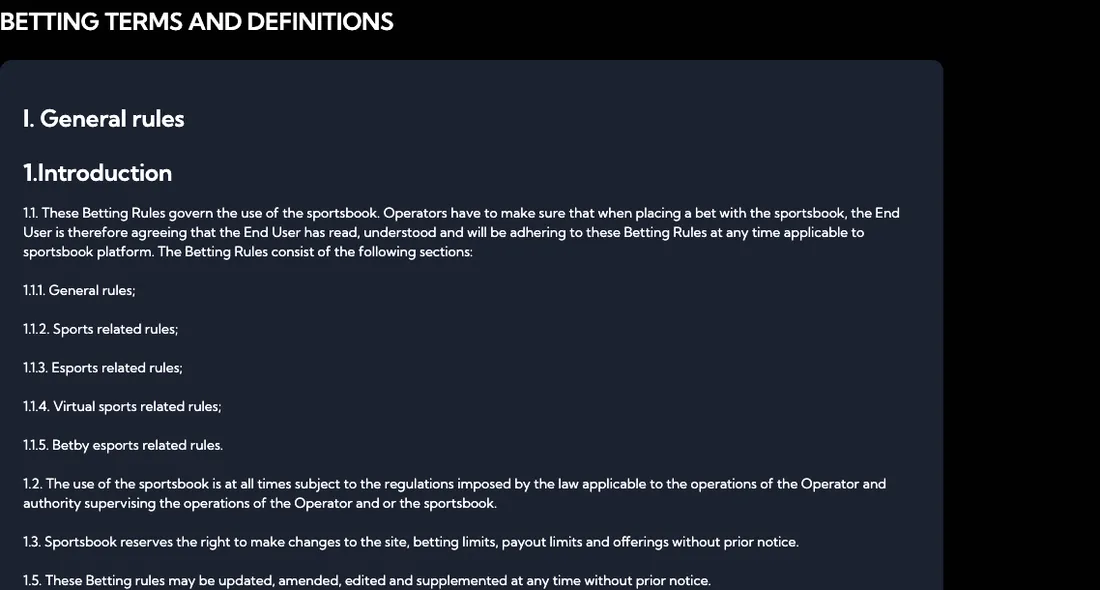 BETTING TERMS AND DEFINITIONS

I. General rules

1.Introduction

1.1. These Betting Rules govern the use of the sportsbook. Operators have to make sure that when placing a bet with the sportsbook, the End User is therefore agreeing that the End User has read, understood and will be adhering to these Betting Rules at any time applicable to sportsbook platform. The Betting Rules consist of the following sections:

1.1.1. General rules;

1.1.2. Sports related rules;

1.1.3. Esports related rules;

1.1.4. Virtual sports related rules;

1.1.5. Betby esports related rules.

1.2. The use of the sportsbook is at all times subject to the regulations imposed by the law applicable to the operations of the Operator and authority supervising the operations of the Operator and or the sportsbook.

1.3. Sportsbook reserves the right to make changes to the site, betting limits, payout limits and offerings without prior notice.

1.5. These Betting rules may be updated, amended, edited and supplemented at any time without prior notice.